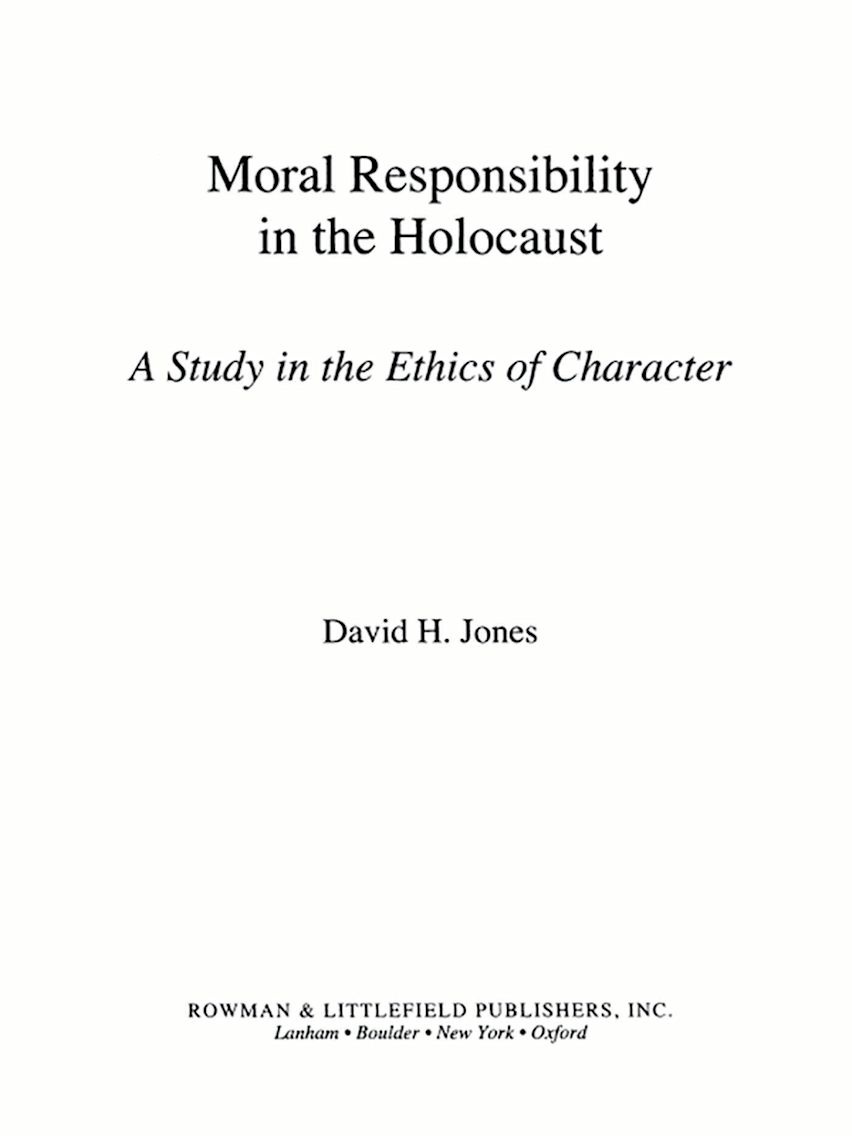 Moral Responsibility in the Holocaust

A Study in the Ethics of Character

David H. Jones

ROWMAN & LITTLEFIELD PUBLISHERS, INC.
Lanham • Boulder • New York • Oxford